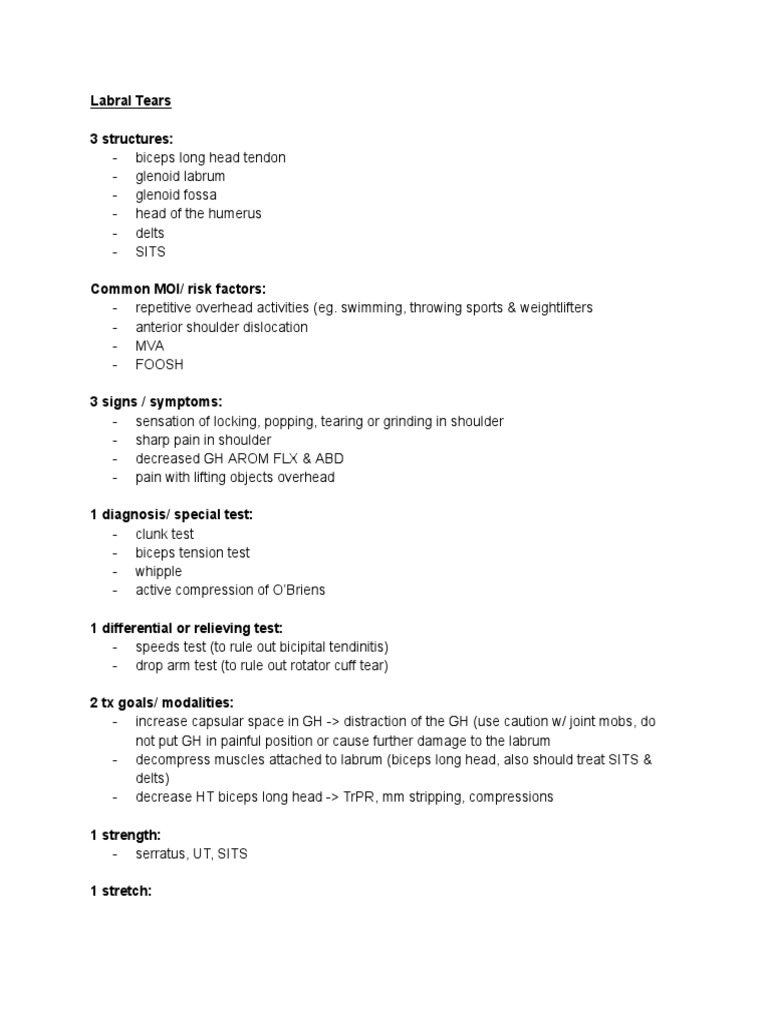 Labral Tears

3 structures:
- biceps long head tendon
- glenoid labrum
- glenoid fossa
- head of the humerus
- delts
- SITS

Common MOI/ risk factors:
- repetitive overhead activities (eg. swimming, throwing sports & weightlifters
- anterior shoulder dislocation
- MVA
- FOOSH

3 signs / symptoms:
- sensation of locking, popping, tearing or grinding in shoulder
- sharp pain in shoulder
- decreased GH AROM FLX & ABD
- pain with lifting objects overhead

1 diagnosis/ special test:
- clunk test
- biceps tension test
- whipple
- active compression of O'Briens

1 differential or relieving test:
- speeds test (to rule out bicipital tendinitis)
- drop arm test (to rule out rotator cuff tear)

2 tx goals/ modalities:
- increase capsular space in GH -> distraction of the GH (use caution w/ joint mobs, do not put GH in painful position or cause further damage to the labrum
- decompress muscles attached to labrum (biceps long head, also should treat SITS & delts)
- decrease HT biceps long head -> TrPR, mm stripping, compressions

1 strength:
- serratus, UT, SITS

1 stretch: